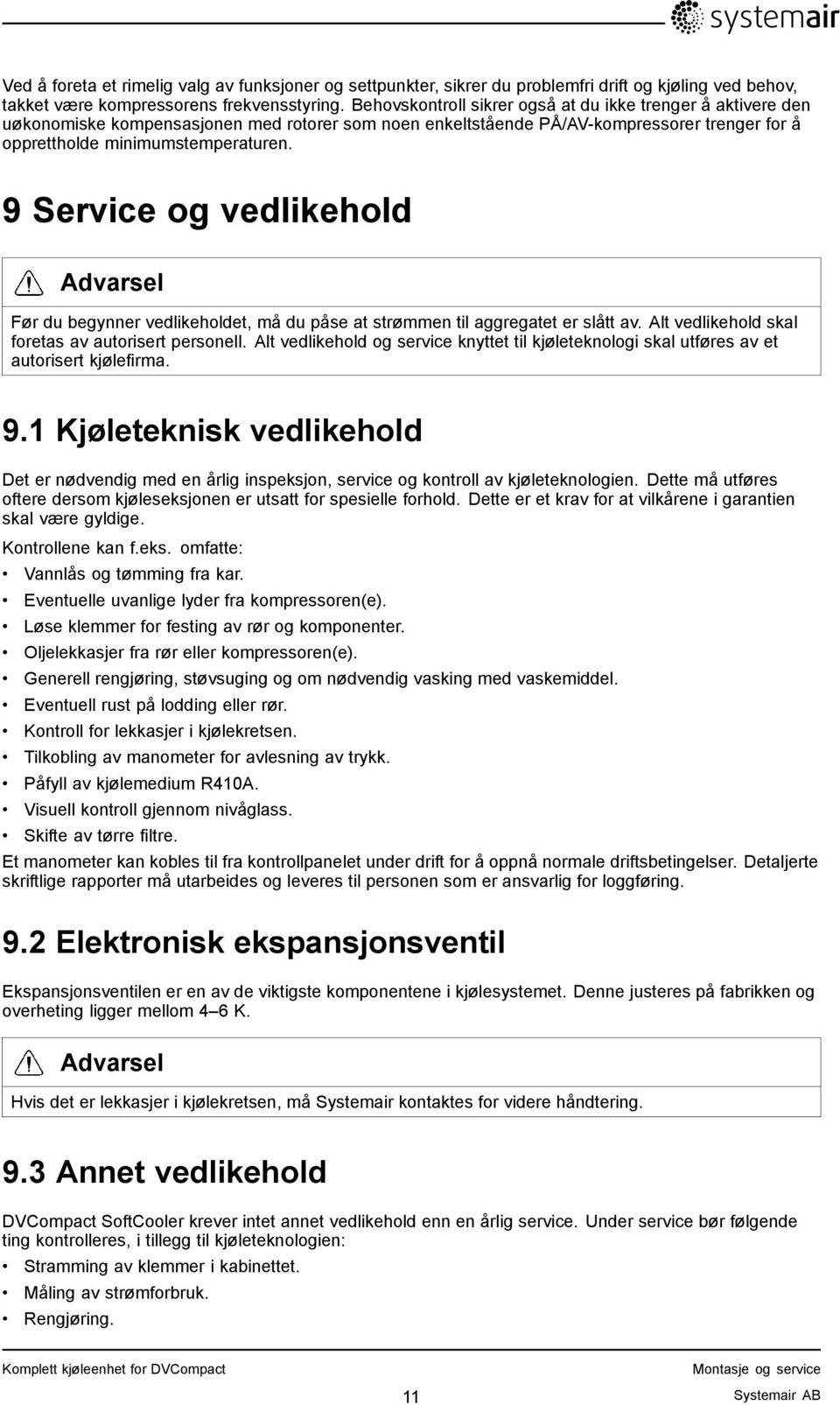 systemair

Ved å foreta et rimelig valg av funksjoner og settpunkter, sikrer du problemfri drift og kjøling ved behov, takket være kompressorens frekvensstyring. Behovskontroll sikrer også at du ikke trenger å aktivere den uøkonomiske kompensasjonen med rotorer som noen enkeltstående PÅ/AV-kompressorer trenger for å opprettholde minimumstemperaturen.

9 Service og vedlikehold

Advarsel

Før du begynner vedlikeholdet, må du påse at strømmen til aggregatet er slått av. Alt vedlikehold skal foretas av autorisert personell. Alt vedlikehold og service knyttet til kjøleteknologi skal utføres av et autorisert kjølefirma.

9.1 Kjøleteknisk vedlikehold

Det er nødvendig med en årlig inspeksjon, service og kontroll av kjøleteknologien. Dette må utføres oftere dersom kjøleseksjonen er utsatt for spesielle forhold. Dette er et krav for at vilkårene i garantien skal være gyldige.

Kontrollene kan f.eks. omfatte:

• Vannlås og tømming fra kar.
• Eventuelle uvanlige lyder fra kompressoren(e).
• Løse klemmer for festing av rør og komponenter.
• Oljelekkasjer fra rør eller kompressoren(e).
• Generell rengjøring, støvsuging og om nødvendig vasking med vaskemiddel.
• Eventuell rust på lodding eller rør.
• Kontroll for lekkasjer i kjølekretsen.
• Tilkobling av manometer for avlesning av trykk.
• Påfyll av kjølemedium R410A.
• Visuell kontroll gjennom nivåglass.
• Skifte av tørre filtre.

Et manometer kan kobles til fra kontrollpanelet under drift for å oppnå normale driftsbetingelser. Detaljerte skriftlige rapporter må utarbeides og leveres til personen som er ansvarlig for loggføring.

9.2 Elektronisk ekspansjonsventil

Ekspansjonsventilen er en av de viktigste komponentene i kjølesystemet. Denne justeres på fabrikken og overheting ligger mellom 4–6 K.

Advarsel

Hvis det er lekkasjer i kjølekretsen, må Systemair kontaktes for videre håndtering.

9.3 Annet vedlikehold

DVCompact SoftCooler krever intet annet vedlikehold enn en årlig service. Under service bør følgende ting kontrolleres, i tillegg til kjøleteknologien:

• Stramming av klemmer i kabinettet.
• Måling av strømforbruk.
• Rengjøring.

Komplett kjøleenhet for DVCompact
Montasje og service
11
Systemair AB